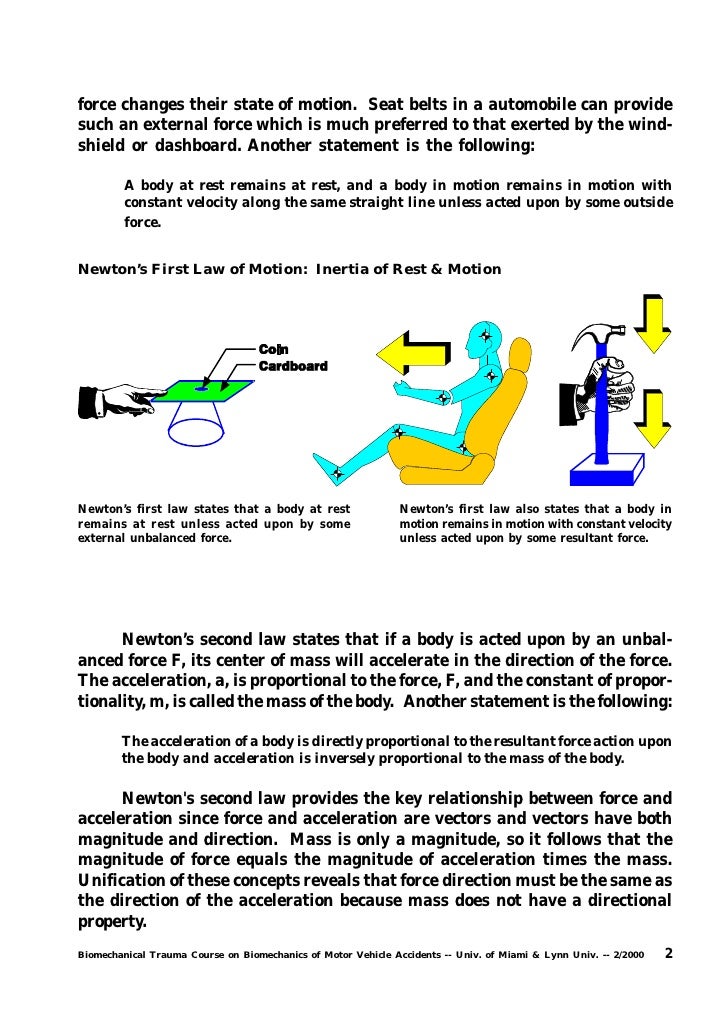 force changes their state of motion. Seat belts in a automobile can provide such an external force which is much preferred to that exerted by the windshield or dashboard. Another statement is the following:

A body at rest remains at rest, and a body in motion remains in motion with constant velocity along the same straight line unless acted upon by some outside force.

Newton's First Law of Motion: Inertia of Rest & Motion

Coin
Cardboard

Newton's first law states that a body at rest remains at rest unless acted upon by some external unbalanced force.

Newton's first law also states that a body in motion remains in motion with constant velocity unless acted upon by some resultant force.

Newton's second law states that if a body is acted upon by an unbalanced force F, its center of mass will accelerate in the direction of the force. The acceleration, a, is proportional to the force, F, and the constant of proportionality, m, is called the mass of the body. Another statement is the following:

The acceleration of a body is directly proportional to the resultant force action upon the body and acceleration is inversely proportional to the mass of the body.

Newton's second law provides the key relationship between force and acceleration since force and acceleration are vectors and vectors have both magnitude and direction. Mass is only a magnitude, so it follows that the magnitude of force equals the magnitude of acceleration times the mass. Unification of these concepts reveals that force direction must be the same as the direction of the acceleration because mass does not have a directional property.

Biomechanical Trauma Course on Biomechanics of Motor Vehicle Accidents -- Univ. of Miami & Lynn Univ. -- 2/2000 2